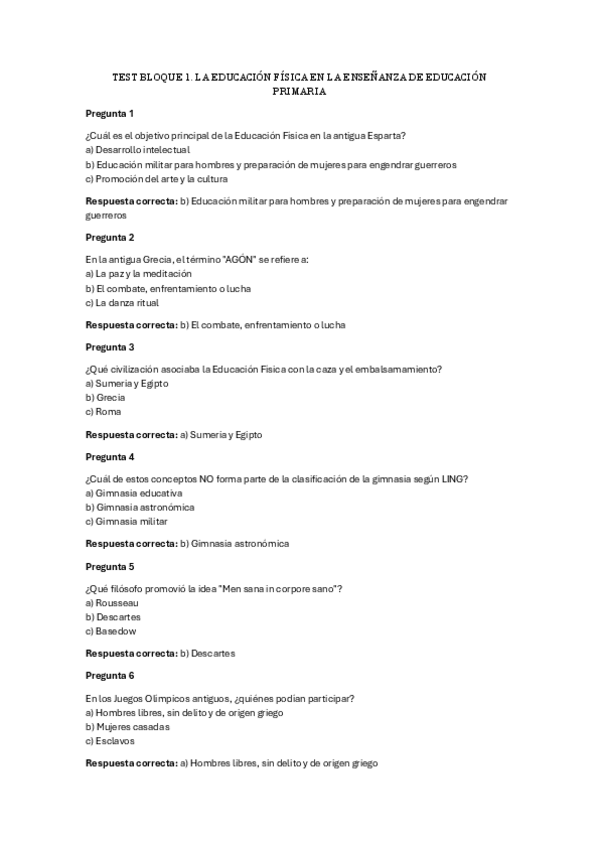 TEST BLOQUE 1. LA EDUCACIÓN FÍSICA EN LA ENSEÑANZA DE EDUCACIÓN PRIMARIA

Pregunta 1

¿Cuál es el objetivo principal de la Educación Física en la antigua Esparta?
a) Desarrollo intelectual
b) Educación militar para hombres y preparación de mujeres para engendrar guerreros
c) Promoción del arte y la cultura

Respuesta correcta: b) Educación militar para hombres y preparación de mujeres para engendrar guerreros

Pregunta 2

En la antigua Grecia, el término "AGÓN" se refiere a:
a) La paz y la meditación
b) El combate, enfrentamiento o lucha
c) La danza ritual

Respuesta correcta: b) El combate, enfrentamiento o lucha

Pregunta 3

¿Qué civilización asociaba la Educación Física con la caza y el embalsamamiento?
a) Sumeria y Egipto
b) Grecia
c) Roma

Respuesta correcta: a) Sumeria y Egipto

Pregunta 4

¿Cuál de estos conceptos NO forma parte de la clasificación de la gimnasia según LING?
a) Gimnasia educativa
b) Gimnasia astronómica
c) Gimnasia militar

Respuesta correcta: b) Gimnasia astronómica

Pregunta 5

¿Qué filósofo promovió la idea "Men sana in corpore sano"?
a) Rousseau
b) Descartes
c) Basedow

Respuesta correcta: b) Descartes

Pregunta 6

En los Juegos Olímpicos antiguos, ¿quiénes podían participar?
a) Hombres libres, sin delito y de origen griego
b) Mujeres casadas
c) Esclavos

Respuesta correcta: a) Hombres libres, sin delito y de origen griego